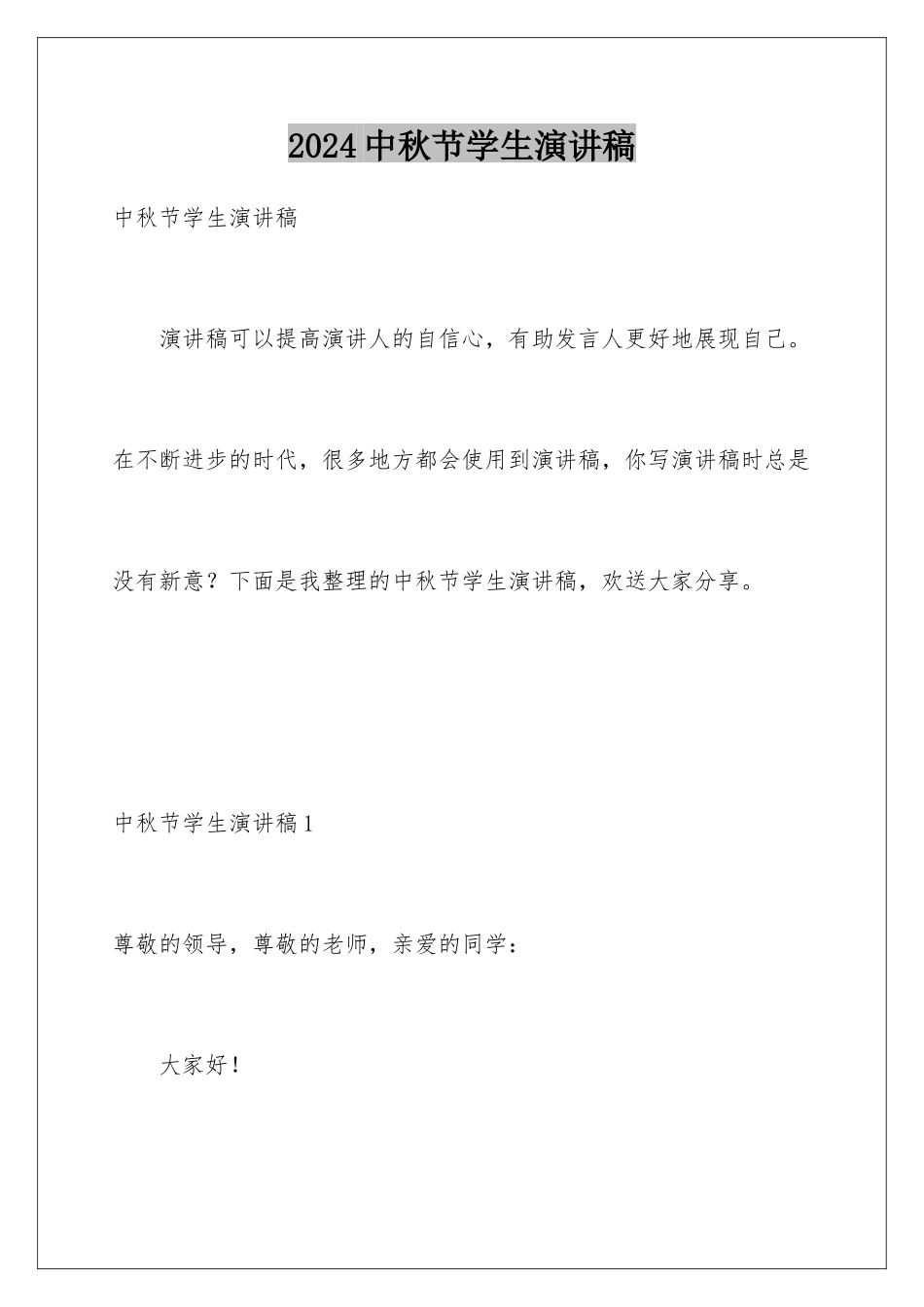 2024中秋节学生演讲稿

中秋节学生演讲稿

演讲稿可以提高演讲人的自信心，有助发言人更好地展现自己。在不断进步的时代，很多地方都会使用到演讲稿，你写演讲稿时总是没有新意？下面是我整理的中秋节学生演讲稿，欢送大家分享。

中秋节学生演讲稿1

尊敬的领导，尊敬的老师，亲爱的同学：

大家好！